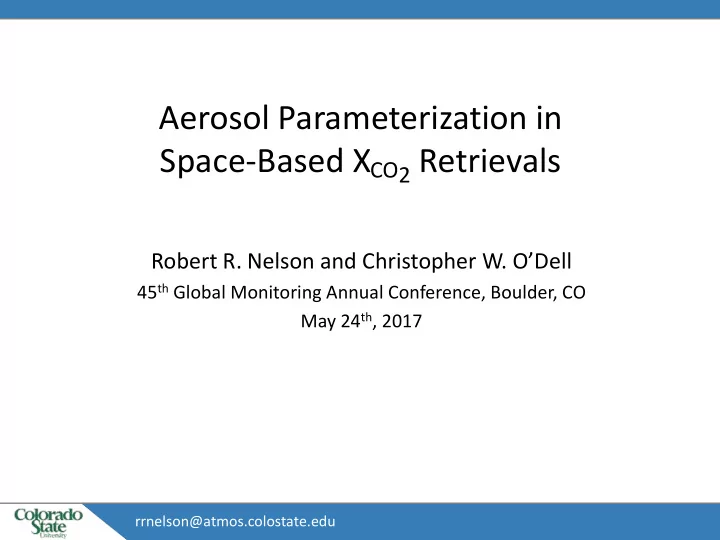 Aerosol Parameterization in Space-Based $X_{CO_2}$ Retrievals

Robert R. Nelson and Christopher W. O'Dell
45$^{th}$ Global Monitoring Annual Conference, Boulder, CO
May 24$^{th}$, 2017

Colorado State University

rrnelson@atmos.colostate.edu